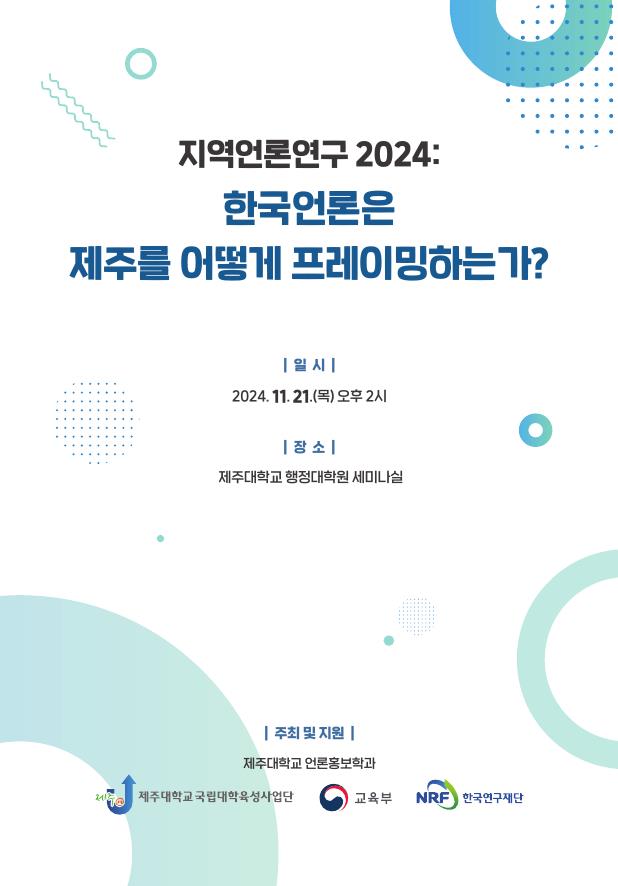 지역언론연구 2024:

한국언론은
제주를 어떻게 프레이밍하는가?

| 일 시 |

2024. 11. 21.(목) 오후 2시

| 장 소 |

제주대학교 행정대학원 세미나실

| 주최 및 지원 |

제주대학교 언론홍보학과

제주대학교 국립대학육성사업단 교육부 NRF 한국연구재단